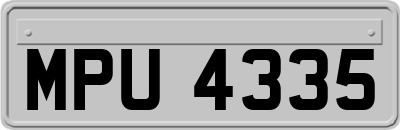 MPU 4335